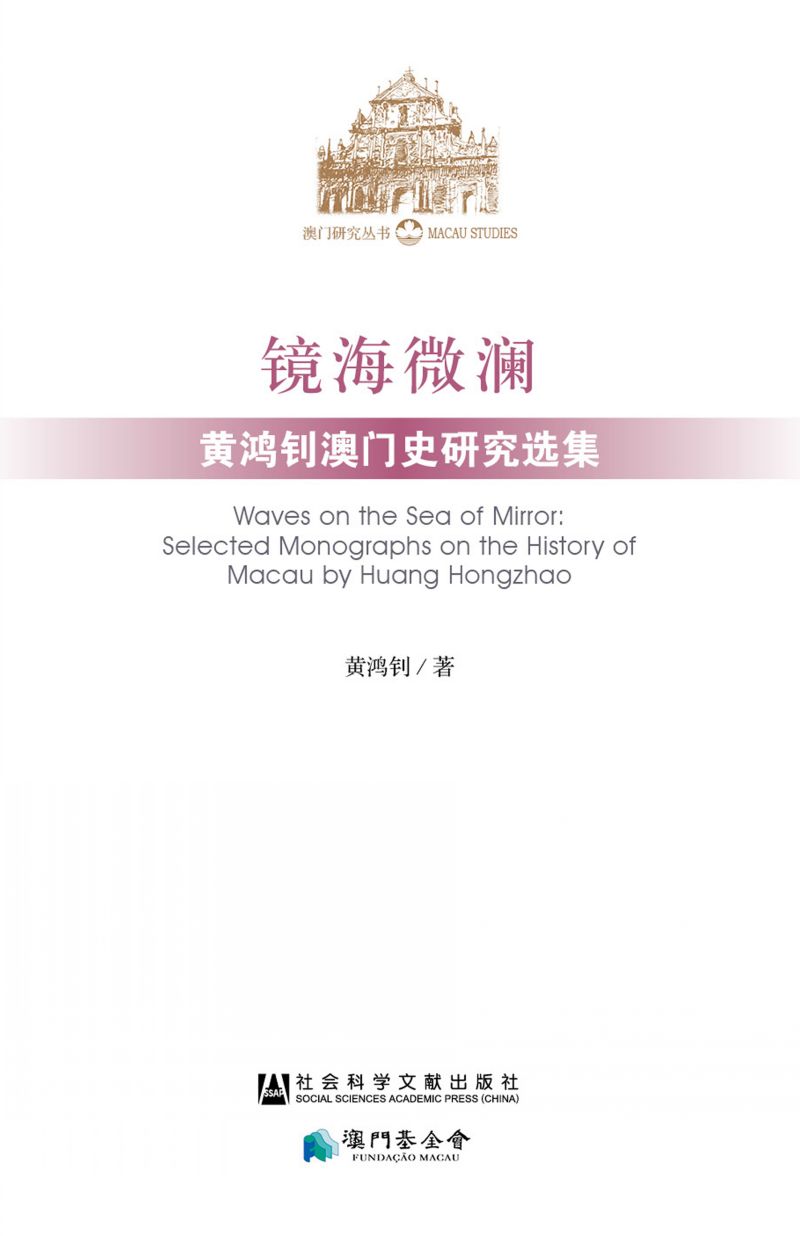 澳门研究丛书 MACAU STUDIES

镜海微澜

黄鸿钊澳门史研究选集

Waves on the Sea of Mirror: Selected Monographs on the History of Macau by Huang Hongzhao

黄鸿钊 / 著

SSAP 社会科学文献出版社
SOCIAL SCIENCES ACADEMIC PRESS (CHINA)

澳門基金會
FUNDAÇÃO MACAU